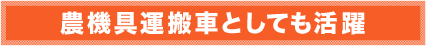 農機具運搬車としても活躍